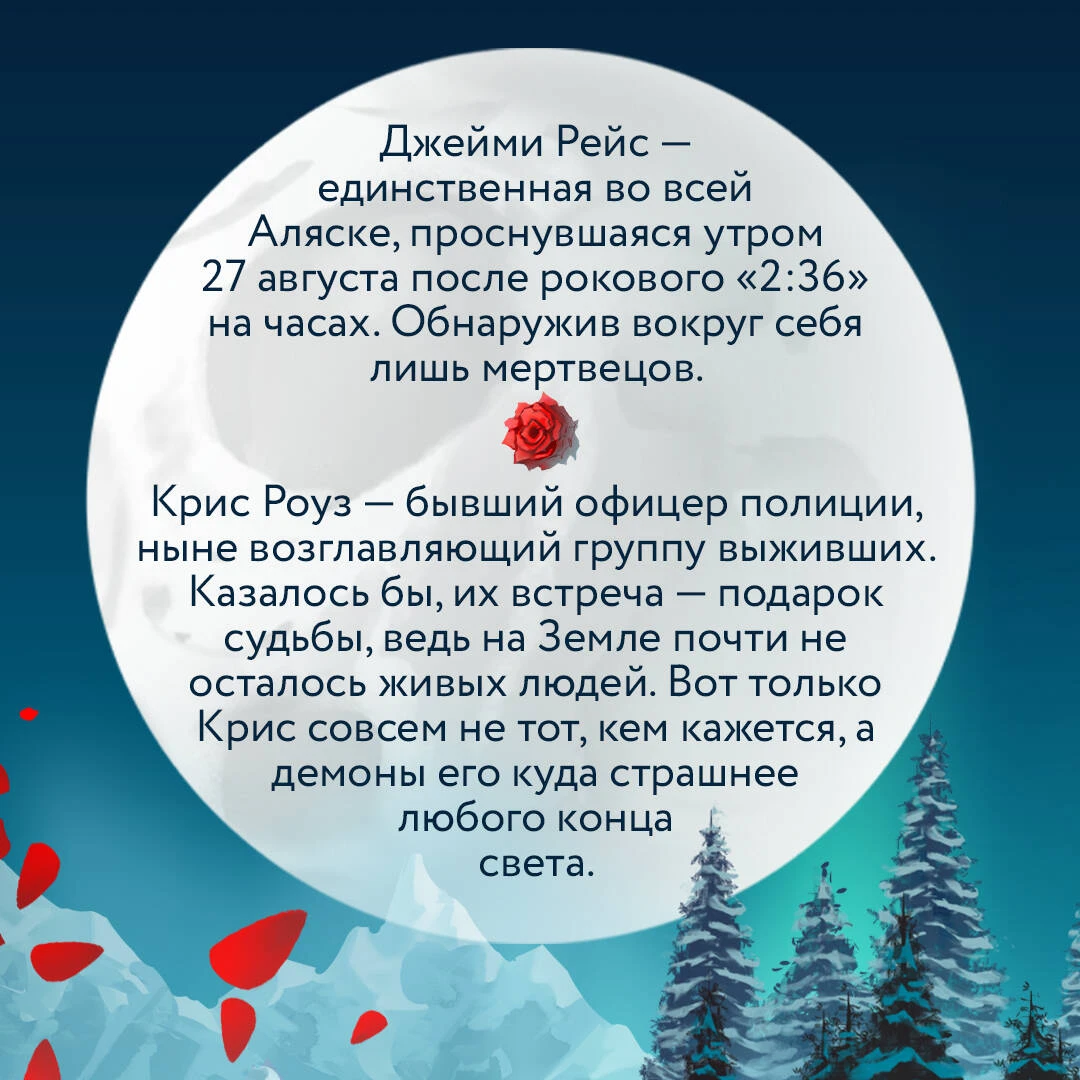 Джейми Рейс — единственная во всей Аляске, проснувшаяся утром 27 августа после рокового «2:36» на часах. Обнаружив вокруг себя лишь мертвецов.

Крис Роуз — бывший офицер полиции, ныне возглавляющий группу выживших. Казалось бы, их встреча — подарок судьбы, ведь на Земле почти не осталось живых людей. Вот только Крис совсем не тот, кем кажется, а демоны его куда страшнее любого конца света.